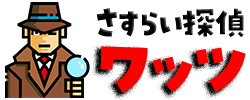 さすらい探偵
ワッツ